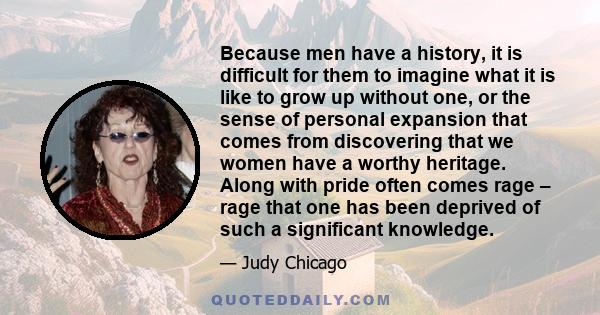 Because men have a history, it is difficult for them to imagine what it is like to grow up without one, or the sense of personal expansion that comes from discovering that we women have a worthy heritage. Along with pride often comes rage – rage that one has been deprived of such a significant knowledge.

— Judy Chicago

QUOTEDDAILY.COM